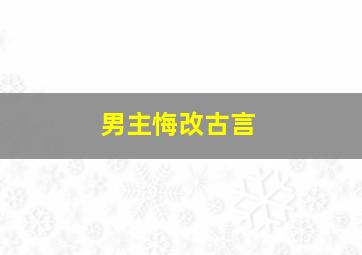 男主悔改古言